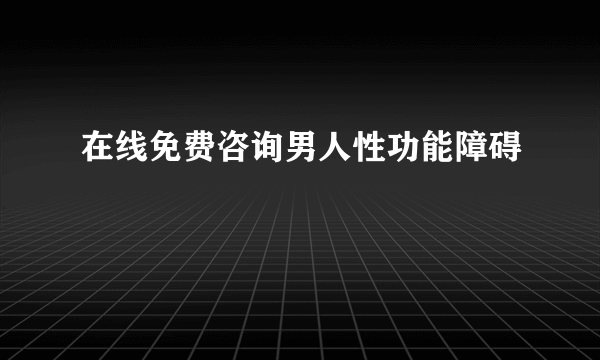 在线免费咨询男人性功能障碍